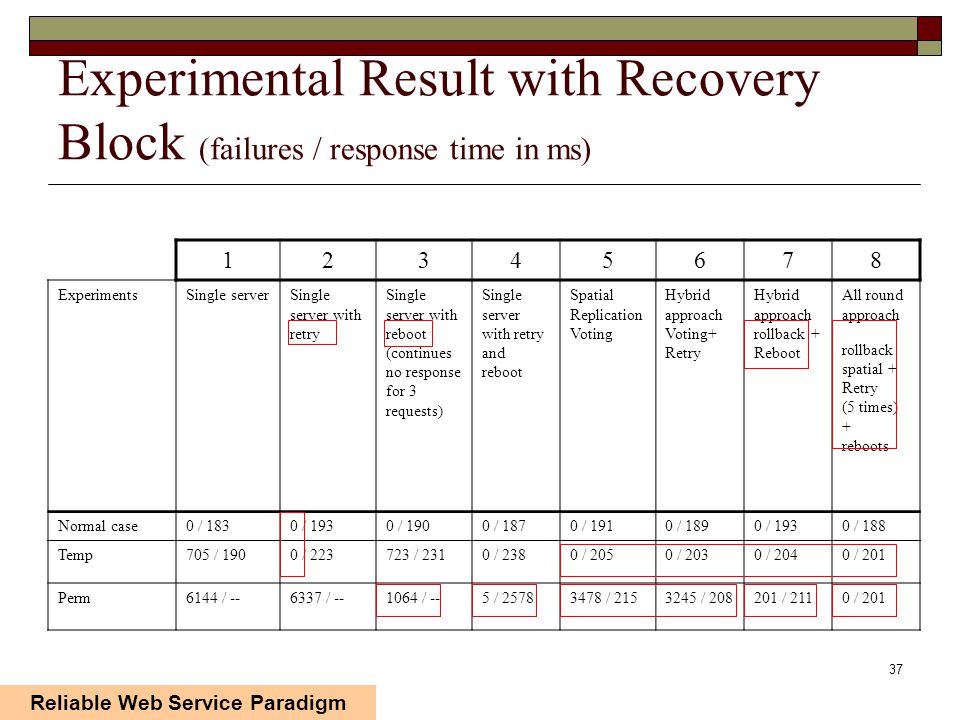 Experimental Result with Recovery Block (failures / response time in ms)

| | 1 | 2 | 3 | 4 | 5 | 6 | 7 | 8 |
|---|---|---|---|---|---|---|---|---|
| Experiments | Single server | Single server with retry | Single server with reboot (continues no response for 3 requests) | Single server with retry and reboot | Spatial Replication Voting | Hybrid approach Voting+ Retry | Hybrid approach rollback + Reboot | All round approach rollback spatial + Retry (5 times) + reboots |
| Normal case | 0 / 183 | 0 / 193 | 0 / 190 | 0 / 187 | 0 / 191 | 0 / 189 | 0 / 193 | 0 / 188 |
| Temp | 705 / 190 | 0 / 223 | 723 / 231 | 0 / 238 | 0 / 205 | 0 / 203 | 0 / 204 | 0 / 201 |
| Perm | 6144 / -- | 6337 / -- | 1064 / -- | 5 / 2578 | 3478 / 215 | 3245 / 208 | 201 / 211 | 0 / 201 |

37

Reliable Web Service Paradigm